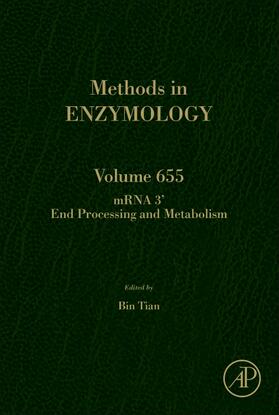 Methods in
ENZYMOLOGY

Volume 655
mRNA 3'
End Processing and Metabolism

Edited by
Bin Tian

AP